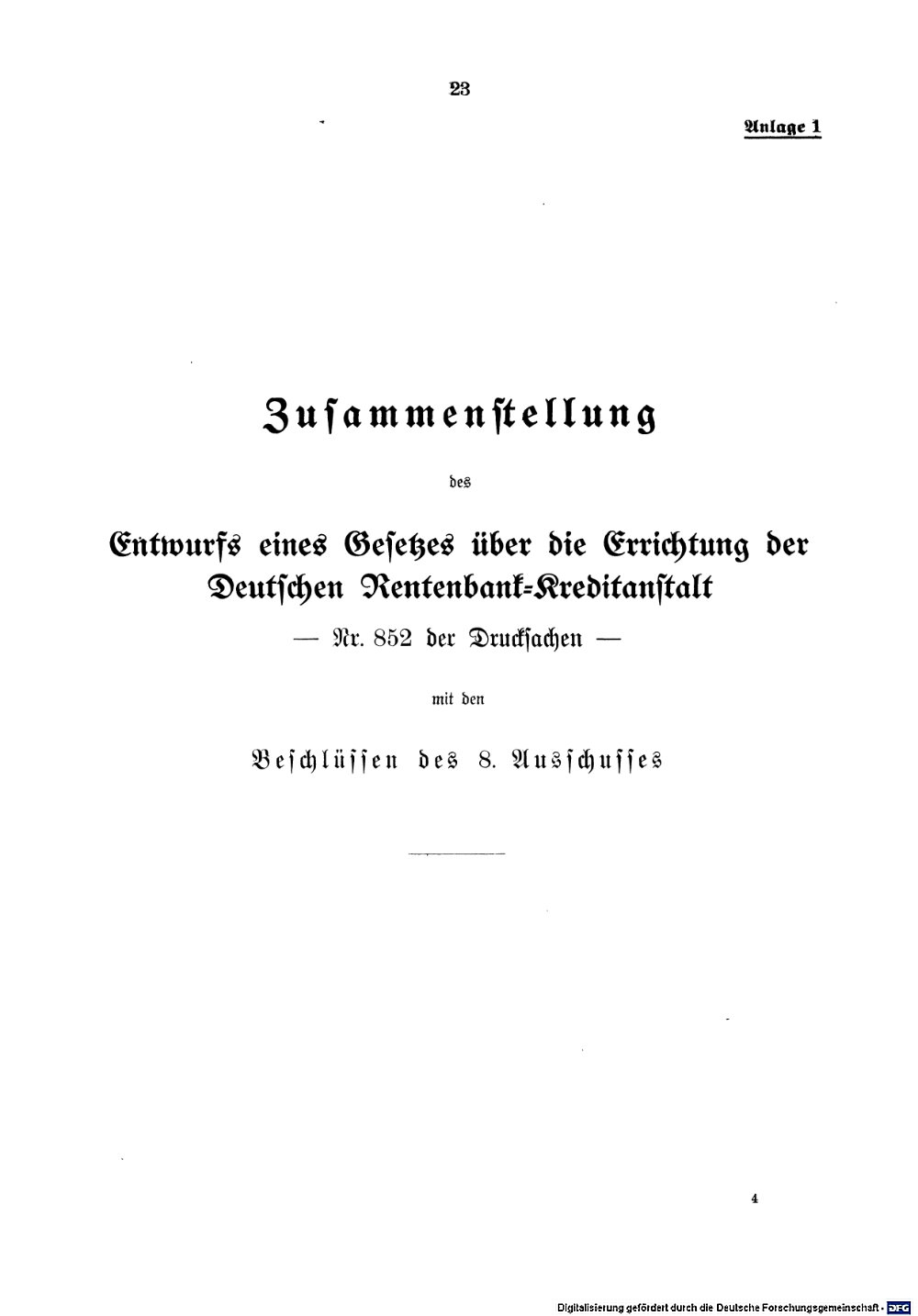 23

Anlage 1

Zusammenstellung

des

Entwurfs eines Gesetzes über die Errichtung der Deutschen Rentenbank-Kreditanstalt

— Nr. 852 der Drucksachen —

mit den

Beschlüssen des 8. Ausschusses

4

Digitalisierung gefördert durch die Deutsche Forschungsgemeinschaft · DFG